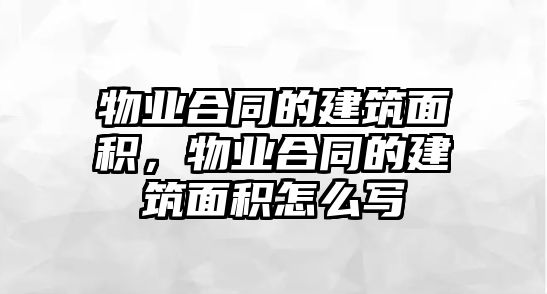 物业合同的建筑面积，物业合同的建筑面积怎么写